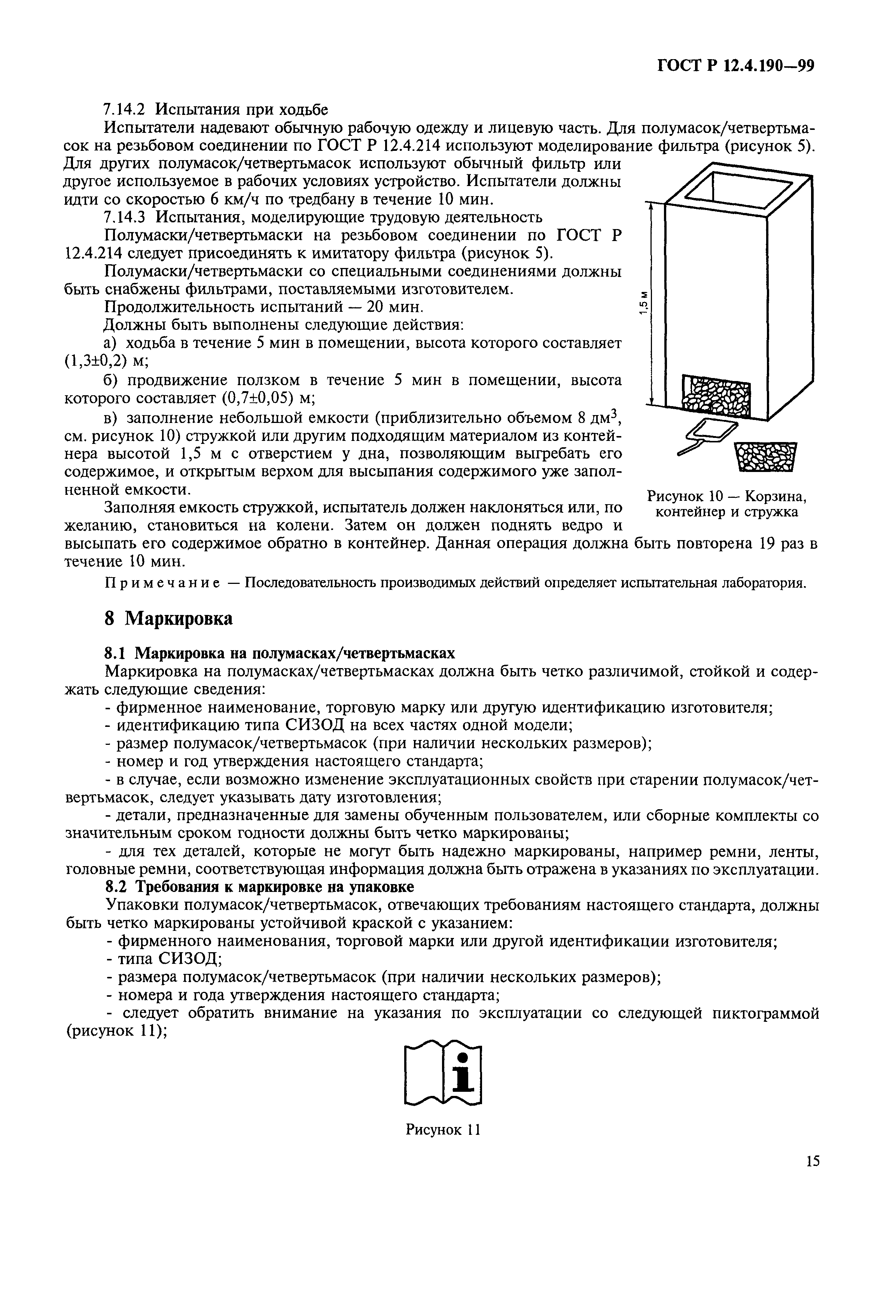 ГОСТ Р 12.4.190—99

7.14.2 Испытания при ходьбе

Испытатели надевают обычную рабочую одежду и лицевую часть. Для полумасок/четвертьмасок на резьбовом соединении по ГОСТ Р 12.4.214 используют моделирование фильтра (рисунок 5). Для других полумасок/четвертьмасок используют обычный фильтр или другое используемое в рабочих условиях устройство. Испытатели должны идти со скоростью 6 км/ч по тредбану в течение 10 мин.

7.14.3 Испытания, моделирующие трудовую деятельность

Полумаски/четвертьмаски на резьбовом соединении по ГОСТ Р 12.4.214 следует присоединять к имитатору фильтра (рисунок 5).

Полумаски/четвертьмаски со специальными соединениями должны быть снабжены фильтрами, поставляемыми изготовителем.

Продолжительность испытаний — 20 мин.

Должны быть выполнены следующие действия:

а) ходьба в течение 5 мин в помещении, высота которого составляет (1,3±0,2) м;

б) продвижение ползком в течение 5 мин в помещении, высота которого составляет (0,7±0,05) м;

в) заполнение небольшой емкости (приблизительно объемом 8 дм$^3$, см. рисунок 10) стружкой или другим подходящим материалом из контейнера высотой 1,5 м с отверстием у дна, позволяющим выгребать его содержимое, и открытым верхом для высыпания содержимого уже заполненной емкости.

Заполняя емкость стружкой, испытатель должен наклоняться или, по желанию, становиться на колени. Затем он должен поднять ведро и высыпать его содержимое обратно в контейнер. Данная операция должна быть повторена 19 раз в течение 10 мин.

1,5 м

Рисунок 10 — Корзина, контейнер и стружка

Примечание — Последовательность производимых действий определяет испытательная лаборатория.

8 Маркировка

8.1 Маркировка на полумасках/четвертьмасках

Маркировка на полумасках/четвертьмасках должна быть четко различимой, стойкой и содержать следующие сведения:

- фирменное наименование, торговую марку или другую идентификацию изготовителя;
- идентификацию типа СИЗОД на всех частях одной модели;
- размер полумасок/четвертьмасок (при наличии нескольких размеров);
- номер и год утверждения настоящего стандарта;
- в случае, если возможно изменение эксплуатационных свойств при старении полумасок/четвертьмасок, следует указывать дату изготовления;
- детали, предназначенные для замены обученным пользователем, или сборные комплекты со значительным сроком годности должны быть четко маркированы;
- для тех деталей, которые не могут быть надежно маркированы, например ремни, ленты, головные ремни, соответствующая информация должна быть отражена в указаниях по эксплуатации.

8.2 Требования к маркировке на упаковке

Упаковки полумасок/четвертьмасок, отвечающих требованиям настоящего стандарта, должны быть четко маркированы устойчивой краской с указанием:

- фирменного наименования, торговой марки или другой идентификации изготовителя;
- типа СИЗОД;
- размера полумасок/четвертьмасок (при наличии нескольких размеров);
- номера и года утверждения настоящего стандарта;
- следует обратить внимание на указания по эксплуатации со следующей пиктограммой (рисунок 11);

i

Рисунок 11

15